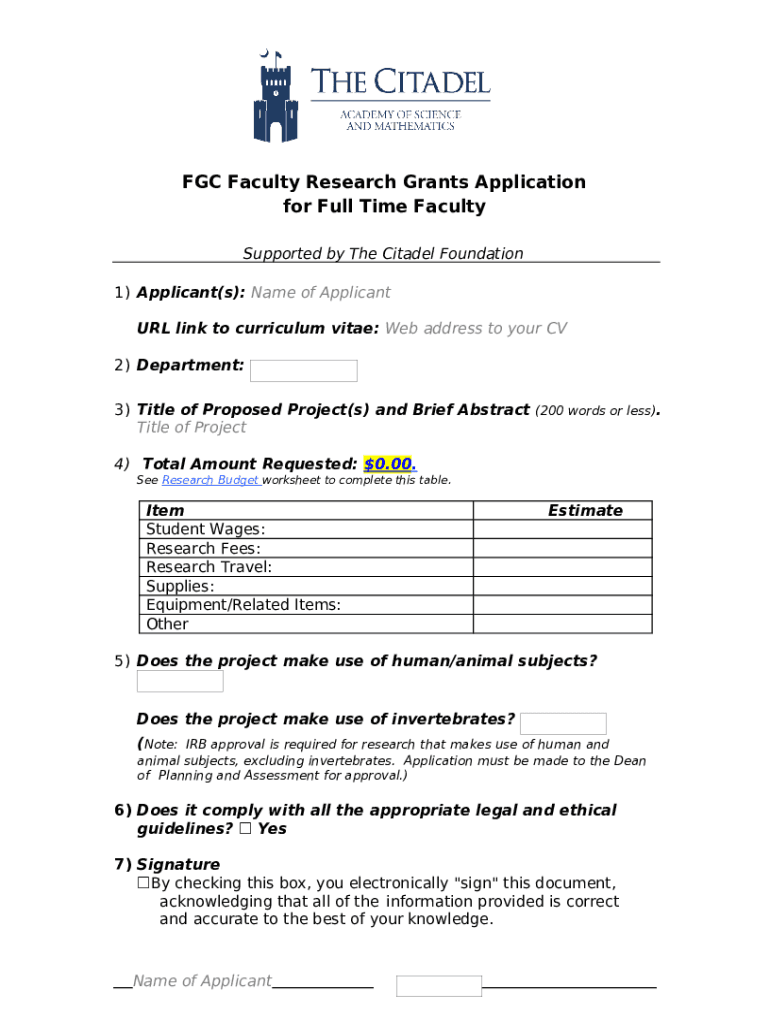 THE CITADEL
ACADEMY OF SCIENCE AND MATHEMATICS

FGC Faculty Research Grants Application for Full Time Faculty

Supported by The Citadel Foundation

1) Applicant(s): Name of Applicant

URL link to curriculum vitae: Web address to your CV

2) Department:

3) Title of Proposed Project(s) and Brief Abstract (200 words or less).
Title of Project

4) Total Amount Requested: $0.00.
See Research Budget worksheet to complete this table.

| Item | Estimate |
|---|---|
| Student Wages: | |
| Research Fees: | |
| Research Travel: | |
| Supplies: | |
| Equipment/Related Items: | |
| Other | |

5) Does the project make use of human/animal subjects?

Does the project make use of invertebrates?

(Note: IRB approval is required for research that makes use of human and animal subjects, excluding invertebrates. Application must be made to the Dean of Planning and Assessment for approval.)

6) Does it comply with all the appropriate legal and ethical guidelines? ☐ Yes

7) Signature
☐By checking this box, you electronically "sign" this document, acknowledging that all of the information provided is correct and accurate to the best of your knowledge.

Name of Applicant